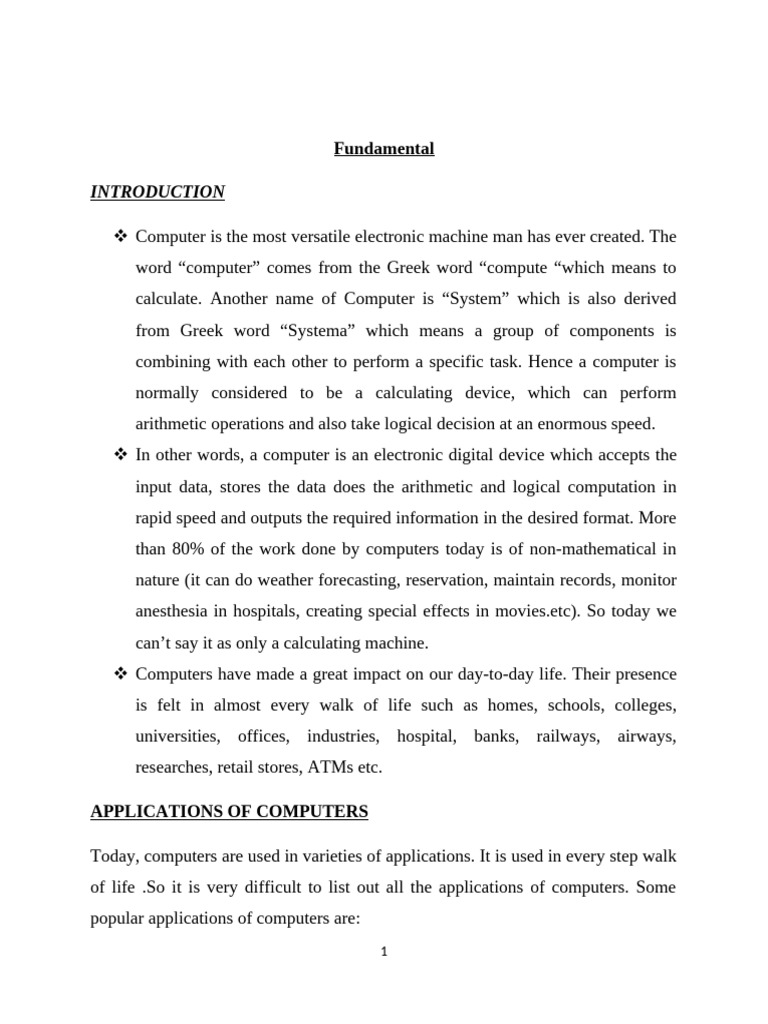 Fundamental

INTRODUCTION

❖ Computer is the most versatile electronic machine man has ever created. The word "computer" comes from the Greek word "compute "which means to calculate. Another name of Computer is "System" which is also derived from Greek word "Systema" which means a group of components is combining with each other to perform a specific task. Hence a computer is normally considered to be a calculating device, which can perform arithmetic operations and also take logical decision at an enormous speed.

❖ In other words, a computer is an electronic digital device which accepts the input data, stores the data does the arithmetic and logical computation in rapid speed and outputs the required information in the desired format. More than 80% of the work done by computers today is of non-mathematical in nature (it can do weather forecasting, reservation, maintain records, monitor anesthesia in hospitals, creating special effects in movies.etc). So today we can't say it as only a calculating machine.

❖ Computers have made a great impact on our day-to-day life. Their presence is felt in almost every walk of life such as homes, schools, colleges, universities, offices, industries, hospital, banks, railways, airways, researches, retail stores, ATMs etc.

APPLICATIONS OF COMPUTERS

Today, computers are used in varieties of applications. It is used in every step walk of life .So it is very difficult to list out all the applications of computers. Some popular applications of computers are:

1